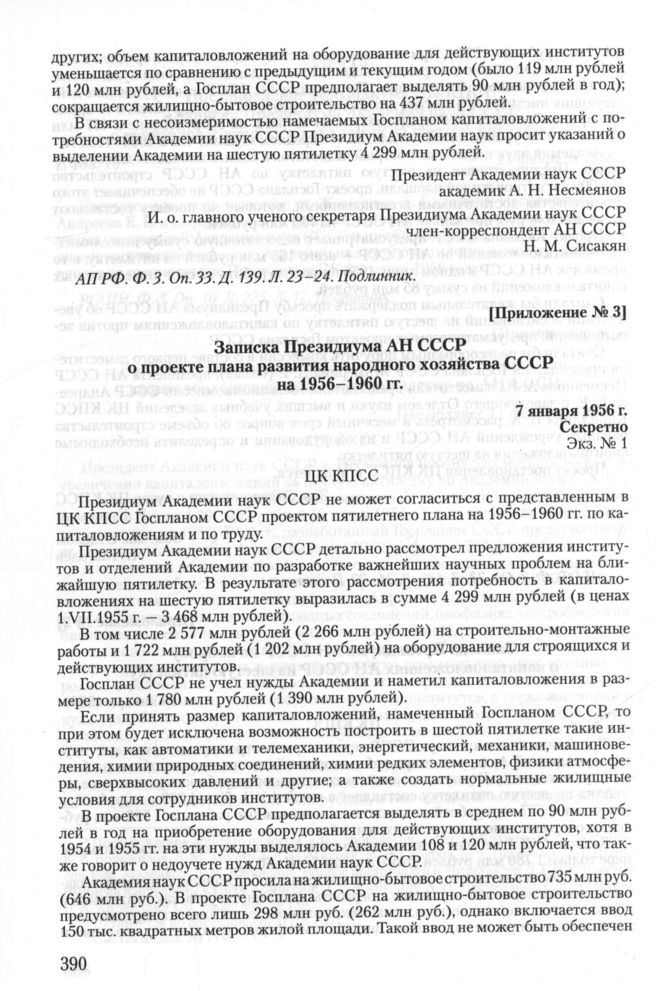 других; объем капиталовложений на оборудование для действующих институтов уменьшается по сравнению с предыдущим и текущим годом (было 119 млн рублей и 120 млн рублей, а Госплан СССР предполагает выделять 90 млн рублей в год); сокращается жилищно-бытовое строительство на 437 млн рублей.

В связи с несоизмеримостью намечаемых Госпланом капиталовложений с потребностями Академии наук СССР Президиум Академии наук просит указаний о выделении Академии на шестую пятилетку 4 299 млн рублей.

Президент Академии наук СССР
академик А. Н. Несмеянов

И. о. главного ученого секретаря Президиума Академии наук СССР
член-корреспондент АН СССР
Н. М. Сисакян

АП РФ. Ф. 3. Оп. 33. Д. 139. Л. 23–24. Подлинник.

[Приложение № 3]

Записка Президиума АН СССР
о проекте плана развития народного хозяйства СССР
на 1956–1960 гг.

7 января 1956 г.
Секретно
Экз. № 1

ЦК КПСС

Президиум Академии наук СССР не может согласиться с представленным в ЦК КПСС Госпланом СССР проектом пятилетнего плана на 1956–1960 гг. по капиталовложениям и по труду.

Президиум Академии наук СССР детально рассмотрел предложения институтов и отделений Академии по разработке важнейших научных проблем на ближайшую пятилетку. В результате этого рассмотрения потребность в капиталовложениях на шестую пятилетку выразилась в сумме 4 299 млн рублей (в ценах 1.VII.1955 г. — 3 468 млн рублей).

В том числе 2 577 млн рублей (2 266 млн рублей) на строительно-монтажные работы и 1 722 млн рублей (1 202 млн рублей) на оборудование для строящихся и действующих институтов.

Госплан СССР не учел нужды Академии и наметил капиталовложения в размере только 1 780 млн рублей (1 390 млн рублей).

Если принять размер капиталовложений, намеченный Госпланом СССР, то при этом будет исключена возможность построить в шестой пятилетке такие институты, как автоматики и телемеханики, энергетический, механики, машиноведения, химии природных соединений, химии редких элементов, физики атмосферы, сверхвысоких давлений и другие; а также создать нормальные жилищные условия для сотрудников институтов.

В проекте Госплана СССР предполагается выделять в среднем по 90 млн рублей в год на приобретение оборудования для действующих институтов, хотя в 1954 и 1955 гг. на эти нужды выделялось Академии 108 и 120 млн рублей, что также говорит о недоучете нужд Академии наук СССР.

Академия наук СССР просила на жилищно-бытовое строительство 735 млн руб. (646 млн руб.). В проекте Госплана СССР на жилищно-бытовое строительство предусмотрено всего лишь 298 млн руб. (262 млн руб.), однако включается ввод 150 тыс. квадратных метров жилой площади. Такой ввод не может быть обеспечен

390